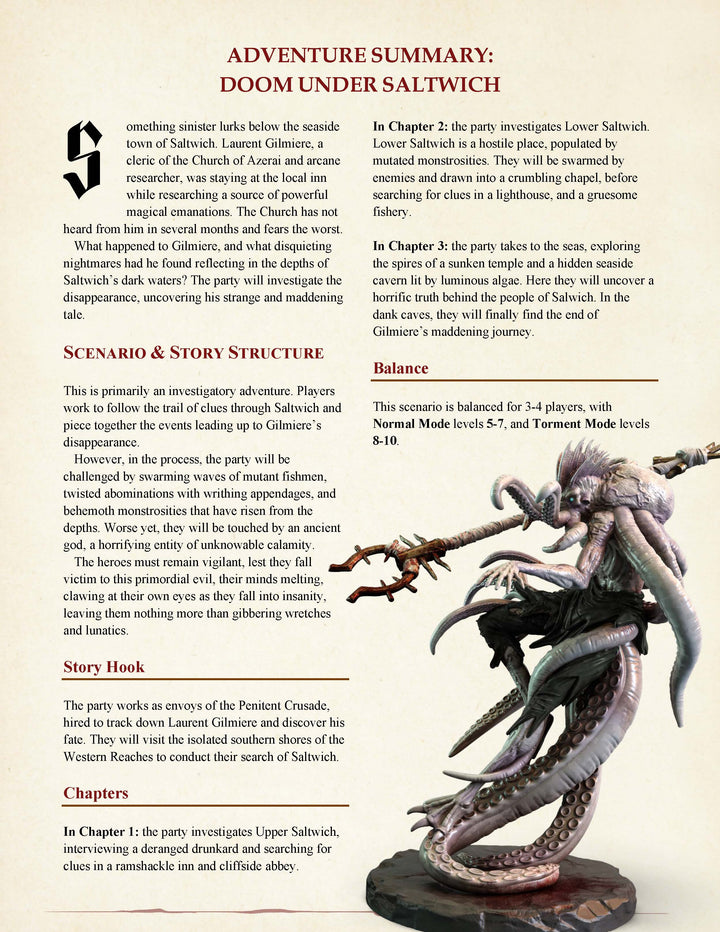 ADVENTURE SUMMARY:
DOOM UNDER SALTWICH

Something sinister lurks below the seaside town of Saltwich. Laurent Gilmiere, a cleric of the Church of Azerai and arcane researcher, was staying at the local inn while researching a source of powerful magical emanations. The Church has not heard from him in several months and fears the worst.

What happened to Gilmiere, and what disquieting nightmares had he found reflecting in the depths of Saltwich's dark waters? The party will investigate the disappearance, uncovering his strange and maddening tale.

SCENARIO & STORY STRUCTURE

This is primarily an investigatory adventure. Players work to follow the trail of clues through Saltwich and piece together the events leading up to Gilmiere's disappearance.

However, in the process, the party will be challenged by swarming waves of mutant fishmen, twisted abominations with writhing appendages, and behemoth monstrosities that have risen from the depths. Worse yet, they will be touched by an ancient god, a horrifying entity of unknowable calamity.

The heroes must remain vigilant, lest they fall victim to this primordial evil, their minds melting, clawing at their own eyes as they fall into insanity, leaving them nothing more than gibbering wretches and lunatics.

Story Hook

The party works as envoys of the Penitent Crusade, hired to track down Laurent Gilmiere and discover his fate. They will visit the isolated southern shores of the Western Reaches to conduct their search of Saltwich.

Chapters

In Chapter 1: the party investigates Upper Saltwich, interviewing a deranged drunkard and searching for clues in a ramshackle inn and cliffside abbey.

In Chapter 2: the party investigates Lower Saltwich. Lower Saltwich is a hostile place, populated by mutated monstrosities. They will be swarmed by enemies and drawn into a crumbling chapel, before searching for clues in a lighthouse, and a gruesome fishery.

In Chapter 3: the party takes to the seas, exploring the spires of a sunken temple and a hidden seaside cavern lit by luminous algae. Here they will uncover a horrific truth behind the people of Salwich. In the dank caves, they will finally find the end of Gilmiere's maddening journey.

Balance

This scenario is balanced for 3-4 players, with Normal Mode levels 5-7, and Torment Mode levels 8-10.